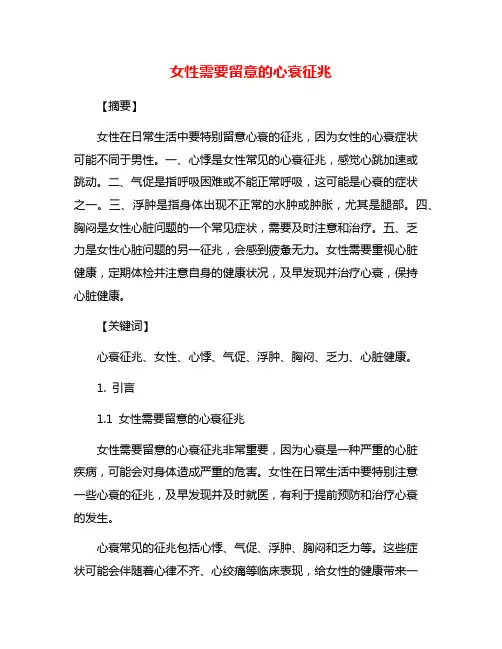 女性需要留意的心衰征兆

【摘要】

女性在日常生活中要特别留意心衰的征兆，因为女性的心衰症状可能不同于男性。一、心悸是女性常见的心衰征兆，感觉心跳加速或跳动。二、气促是指呼吸困难或不能正常呼吸，这可能是心衰的症状之一。三、浮肿是指身体出现不正常的水肿或肿胀，尤其是腿部。四、胸闷是女性心脏问题的一个常见症状，需要及时注意和治疗。五、乏力是女性心脏问题的另一征兆，会感到疲惫无力。女性需要重视心脏健康，定期体检并注意自身的健康状况，及早发现并治疗心衰，保持心脏健康。

【关键词】

心衰征兆、女性、心悸、气促、浮肿、胸闷、乏力、心脏健康。

1. 引言

1.1 女性需要留意的心衰征兆

女性需要留意的心衰征兆非常重要，因为心衰是一种严重的心脏疾病，可能会对身体造成严重的危害。女性在日常生活中要特别注意一些心衰的征兆，及早发现并及时就医，有利于提前预防和治疗心衰的发生。

心衰常见的征兆包括心悸、气促、浮肿、胸闷和乏力等。这些症状可能会伴随着心律不齐、心绞痛等临床表现，给女性的健康带来一